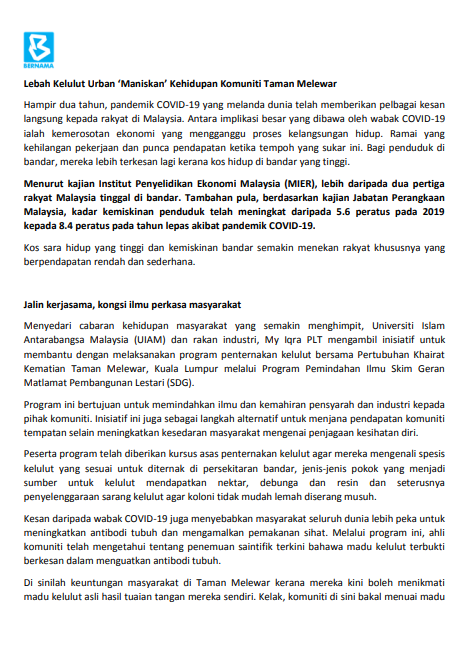 BERNAMA

Lebah Kelulut Urban 'Maniskan' Kehidupan Komuniti Taman Melewar

Hampir dua tahun, pandemik COVID-19 yang melanda dunia telah memberikan pelbagai kesan langsung kepada rakyat di Malaysia. Antara implikasi besar yang dibawa oleh wabak COVID-19 ialah kemerosotan ekonomi yang mengganggu proses kelangsungan hidup. Ramai yang kehilangan pekerjaan dan punca pendapatan ketika tempoh yang sukar ini. Bagi penduduk di bandar, mereka lebih terkesan lagi kerana kos hidup di bandar yang tinggi.

Menurut kajian Institut Penyelidikan Ekonomi Malaysia (MIER), lebih daripada dua pertiga rakyat Malaysia tinggal di bandar. Tambahan pula, berdasarkan kajian Jabatan Perangkaan Malaysia, kadar kemiskinan penduduk telah meningkat daripada 5.6 peratus pada 2019 kepada 8.4 peratus pada tahun lepas akibat pandemik COVID-19.

Kos sara hidup yang tinggi dan kemiskinan bandar semakin menekan rakyat khususnya yang berpendapatan rendah dan sederhana.

Jalin kerjasama, kongsi ilmu perkasa masyarakat

Menyedari cabaran kehidupan masyarakat yang semakin menghimpit, Universiti Islam Antarabangsa Malaysia (UIAM) dan rakan industri, My Iqra PLT mengambil inisiatif untuk membantu dengan melaksanakan program penternakan kelulut bersama Pertubuhan Khairat Kematian Taman Melewar, Kuala Lumpur melalui Program Pemindahan Ilmu Skim Geran Matlamat Pembangunan Lestari (SDG).

Program ini bertujuan untuk memindahkan ilmu dan kemahiran pensyarah dan industri kepada pihak komuniti. Inisiatif ini juga sebagai langkah alternatif untuk menjana pendapatan komuniti tempatan selain meningkatkan kesedaran masyarakat mengenai penjagaan kesihatan diri.

Peserta program telah diberikan kursus asas penternakan kelulut agar mereka mengenali spesis kelulut yang sesuai untuk diternak di persekitaran bandar, jenis-jenis pokok yang menjadi sumber untuk kelulut mendapatkan nektar, debunga dan resin dan seterusnya penyelenggaraan sarang kelulut agar koloni tidak mudah lemah diserang musuh.

Kesan daripada wabak COVID-19 juga menyebabkan masyarakat seluruh dunia lebih peka untuk meningkatkan antibodi tubuh dan mengamalkan pemakanan sihat. Melalui program ini, ahli komuniti telah mengetahui tentang penemuan saintifik terkini bahawa madu kelulut terbukti berkesan dalam menguatkan antibodi tubuh.

Di sinilah keuntungan masyarakat di Taman Melewar kerana mereka kini boleh menikmati madu kelulut asli hasil tuaian tangan mereka sendiri. Kelak, komuniti di sini bakal menuai madu